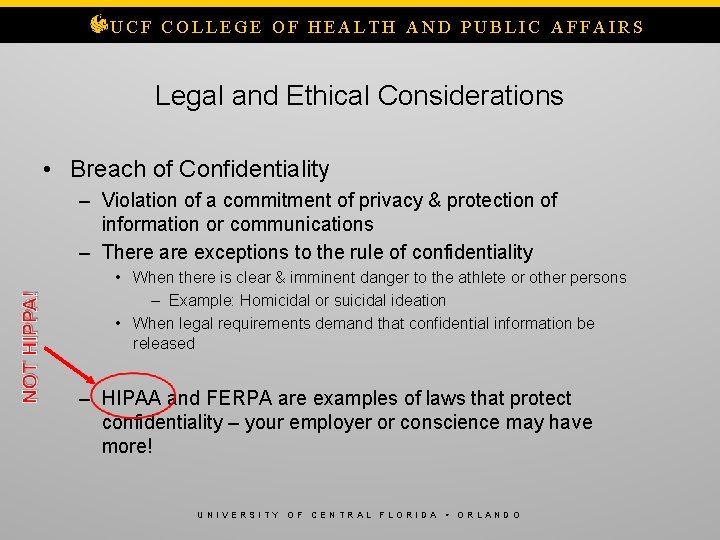 UCF COLLEGE OF HEALTH AND PUBLIC AFFAIRS

Legal and Ethical Considerations

• Breach of Confidentiality
- Violation of a commitment of privacy & protection of information or communications
- There are exceptions to the rule of confidentiality
• When there is clear & imminent danger to the athlete or other persons
- Example: Homicidal or suicidal ideation
• When legal requirements demand that confidential information be released

NOT HIPPA!

- HIPAA and FERPA are examples of laws that protect confidentiality – your employer or conscience may have more!

UNIVERSITY OF CENTRAL FLORIDA - ORLANDO